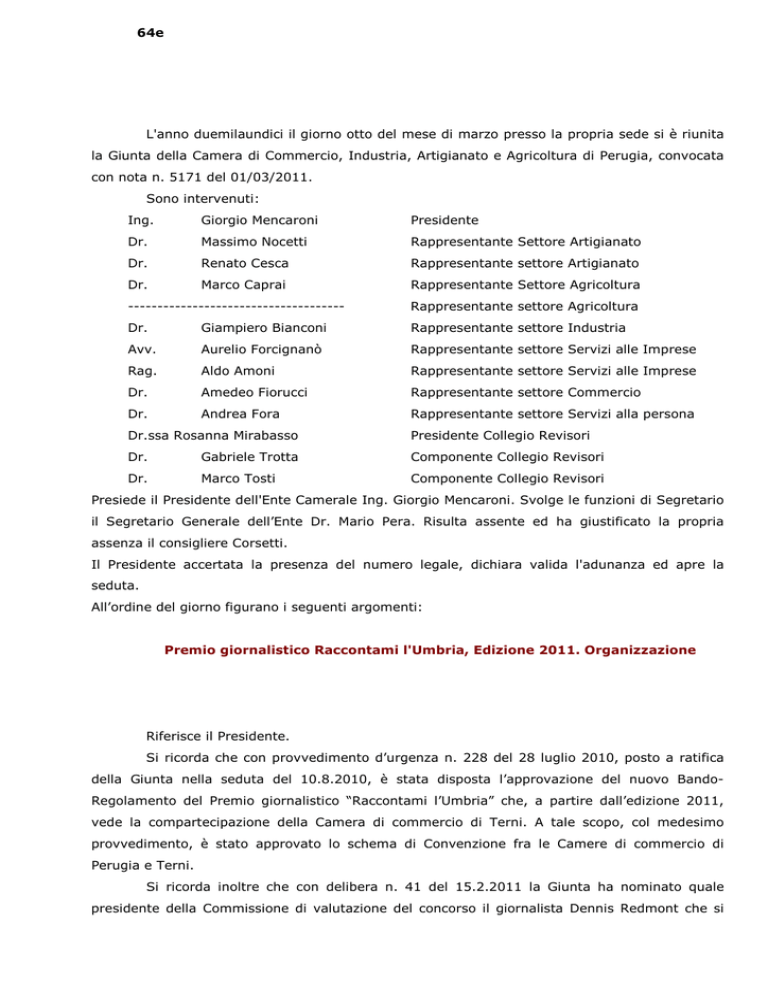 64e

L'anno duemilaundici il giorno otto del mese di marzo presso la propria sede si è riunita la Giunta della Camera di Commercio, Industria, Artigianato e Agricoltura di Perugia, convocata con nota n. 5171 del 01/03/2011.

Sono intervenuti:

| | | |
|---|---|---|
| Ing. | Giorgio Mencaroni | Presidente |
| Dr. | Massimo Nocetti | Rappresentante Settore Artigianato |
| Dr. | Renato Cesca | Rappresentante settore Artigianato |
| Dr. | Marco Caprai | Rappresentante Settore Agricoltura |
| ------------------------------------ | | Rappresentante settore Agricoltura |
| Dr. | Giampiero Bianconi | Rappresentante settore Industria |
| Avv. | Aurelio Forcignanò | Rappresentante settore Servizi alle Imprese |
| Rag. | Aldo Amoni | Rappresentante settore Servizi alle Imprese |
| Dr. | Amedeo Fiorucci | Rappresentante settore Commercio |
| Dr. | Andrea Fora | Rappresentante settore Servizi alla persona |
| Dr.ssa Rosanna Mirabasso | | Presidente Collegio Revisori |
| Dr. | Gabriele Trotta | Componente Collegio Revisori |
| Dr. | Marco Tosti | Componente Collegio Revisori |

Presiede il Presidente dell'Ente Camerale Ing. Giorgio Mencaroni. Svolge le funzioni di Segretario il Segretario Generale dell'Ente Dr. Mario Pera. Risulta assente ed ha giustificato la propria assenza il consigliere Corsetti.
Il Presidente accertata la presenza del numero legale, dichiara valida l'adunanza ed apre la seduta.
All'ordine del giorno figurano i seguenti argomenti:

Premio giornalistico Raccontami l'Umbria, Edizione 2011. Organizzazione

Riferisce il Presidente.

Si ricorda che con provvedimento d'urgenza n. 228 del 28 luglio 2010, posto a ratifica della Giunta nella seduta del 10.8.2010, è stata disposta l'approvazione del nuovo Bando-Regolamento del Premio giornalistico "Raccontami l'Umbria" che, a partire dall'edizione 2011, vede la compartecipazione della Camera di commercio di Terni. A tale scopo, col medesimo provvedimento, è stato approvato lo schema di Convenzione fra le Camere di commercio di Perugia e Terni.

Si ricorda inoltre che con delibera n. 41 del 15.2.2011 la Giunta ha nominato quale presidente della Commissione di valutazione del concorso il giornalista Dennis Redmont che si